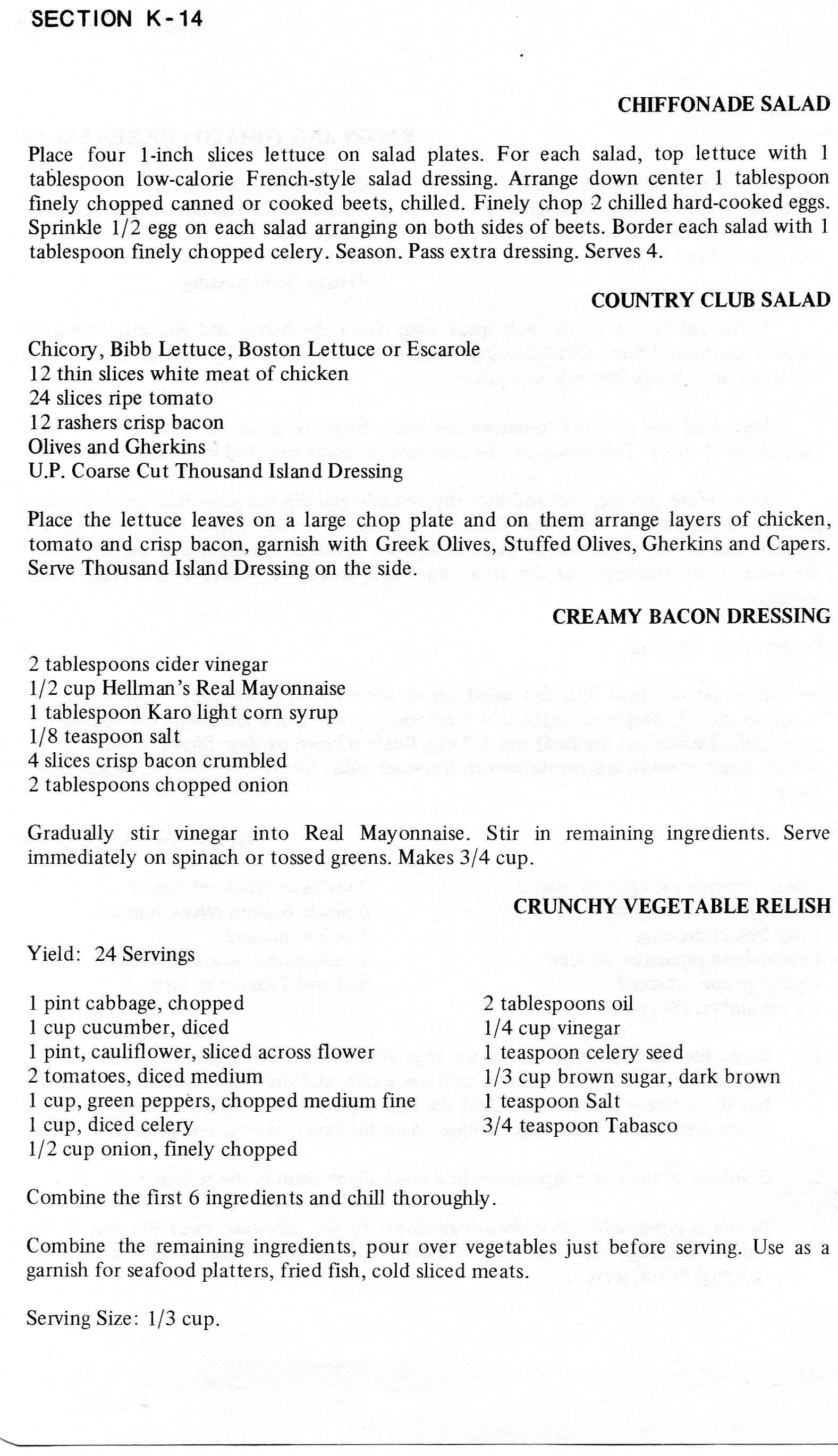 SECTION K-14

CHIFFONADE SALAD

Place four 1-inch slices lettuce on salad plates. For each salad, top lettuce with 1 tablespoon low-calorie French-style salad dressing. Arrange down center 1 tablespoon finely chopped canned or cooked beets, chilled. Finely chop 2 chilled hard-cooked eggs. Sprinkle 1/2 egg on each salad arranging on both sides of beets. Border each salad with 1 tablespoon finely chopped celery. Season. Pass extra dressing. Serves 4.

COUNTRY CLUB SALAD

Chicory, Bibb Lettuce, Boston Lettuce or Escarole
12 thin slices white meat of chicken
24 slices ripe tomato
12 rashers crisp bacon
Olives and Gherkins
U.P. Coarse Cut Thousand Island Dressing

Place the lettuce leaves on a large chop plate and on them arrange layers of chicken, tomato and crisp bacon, garnish with Greek Olives, Stuffed Olives, Gherkins and Capers. Serve Thousand Island Dressing on the side.

CREAMY BACON DRESSING

2 tablespoons cider vinegar
1/2 cup Hellman's Real Mayonnaise
1 tablespoon Karo light corn syrup
1/8 teaspoon salt
4 slices crisp bacon crumbled
2 tablespoons chopped onion

Gradually stir vinegar into Real Mayonnaise. Stir in remaining ingredients. Serve immediately on spinach or tossed greens. Makes 3/4 cup.

CRUNCHY VEGETABLE RELISH

Yield: 24 Servings

1 pint cabbage, chopped
1 cup cucumber, diced
1 pint, cauliflower, sliced across flower
2 tomatoes, diced medium
1 cup, green peppers, chopped medium fine
1 cup, diced celery
1/2 cup onion, finely chopped

2 tablespoons oil
1/4 cup vinegar
1 teaspoon celery seed
1/3 cup brown sugar, dark brown
1 teaspoon Salt
3/4 teaspoon Tabasco

Combine the first 6 ingredients and chill thoroughly.

Combine the remaining ingredients, pour over vegetables just before serving. Use as a garnish for seafood platters, fried fish, cold sliced meats.

Serving Size: 1/3 cup.